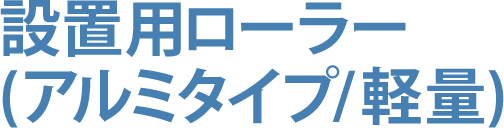 設置用ローラー
(アルミタイプ/軽量)